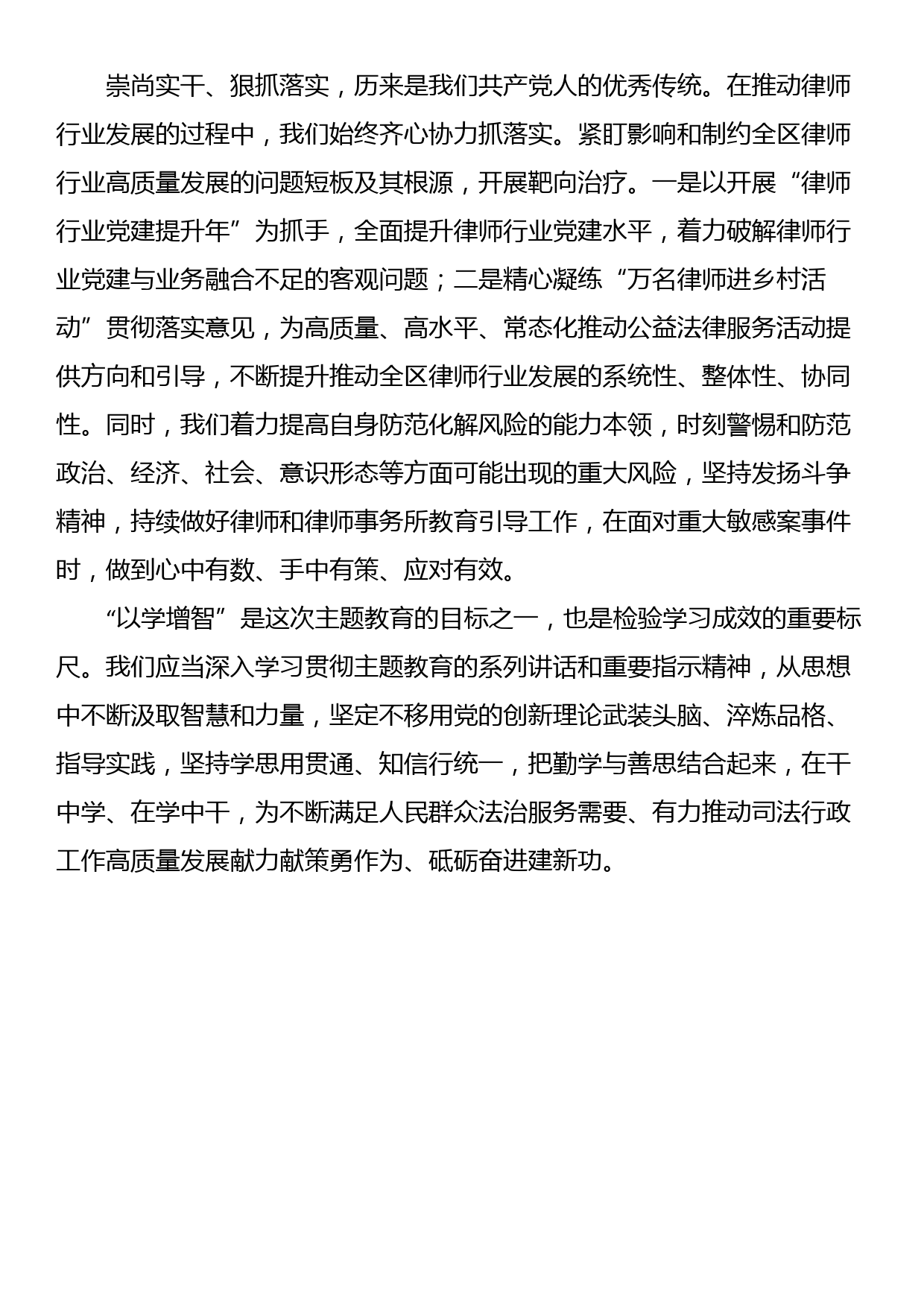 崇尚实干、狠抓落实，历来是我们共产党人的优秀传统。在推动律师行业发展的过程中，我们始终齐心协力抓落实。紧盯影响和制约全区律师行业高质量发展的问题短板及其根源，开展靶向治疗。一是以开展“律师行业党建提升年”为抓手，全面提升律师行业党建水平，着力破解律师行业党建与业务融合不足的客观问题；二是精心凝练“万名律师进乡村活动”贯彻落实意见，为高质量、高水平、常态化推动公益法律服务活动提供方向和引导，不断提升推动全区律师行业发展的系统性、整体性、协同性。同时，我们着力提高自身防范化解风险的能力本领，时刻警惕和防范政治、经济、社会、意识形态等方面可能出现的重大风险，坚持发扬斗争精神，持续做好律师和律师事务所教育引导工作，在面对重大敏感案事件时，做到心中有数、手中有策、应对有效。

“以学增智”是这次主题教育的目标之一，也是检验学习成效的重要标尺。我们应当深入学习贯彻主题教育的系列讲话和重要指示精神，从思想中不断汲取智慧和力量，坚定不移用党的创新理论武装头脑、淬炼品格、指导实践，坚持学思用贯通、知信行统一，把勤学与善思结合起来，在干中学、在学中干，为不断满足人民群众法治服务需要、有力推动司法行政工作高质量发展献力献策勇作为、砥砺奋进建新功。